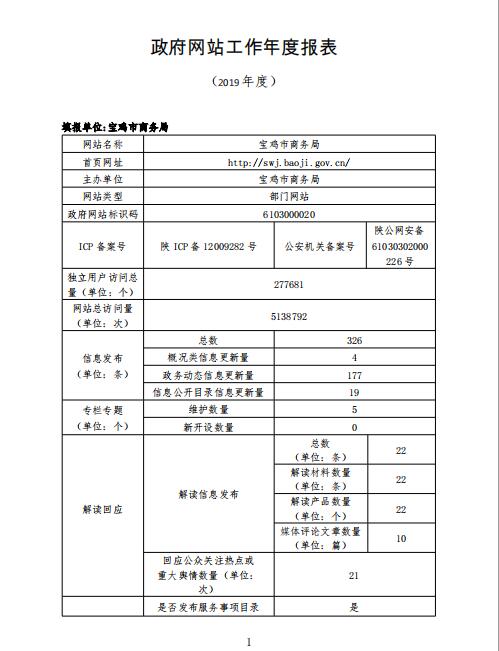 政府网站工作年度报表

（2019 年度）

填报单位:宝鸡市商务局

| 网站名称 | 宝鸡市商务局 | | |
|---|---|---|---|
| 首页网址 | http://swj.baoji.gov.cn/ | | |
| 主办单位 | 宝鸡市商务局 | | |
| 网站类型 | 部门网站 | | |
| 政府网站标识码 | 6103000020 | | |
| ICP 备案号 | 陕 ICP 备 12009282 号 | 公安机关备案号 | 陕公网安备 61030302000226 号 |
| 独立用户访问总量（单位：个） | 277681 | | |
| 网站总访问量（单位：次） | 5138792 | | |
| 信息发布（单位：条） | 总数 | 326 | |
| | 概况类信息更新量 | 4 | |
| | 政务动态信息更新量 | 177 | |
| | 信息公开目录信息更新量 | 19 | |
| 专栏专题（单位：个） | 维护数量 | 5 | |
| | 新开设数量 | 0 | |
| 解读回应 | 解读信息发布 | 总数（单位：条） | 22 |
| | | 解读材料数量（单位：条） | 22 |
| | | 解读产品数量（单位：个） | 22 |
| | | 媒体评论文章数量（单位：篇） | 10 |
| | 回应公众关注热点或重大舆情数量（单位：次） | 21 | |
| | 是否发布服务事项目录 | 是 | |

1